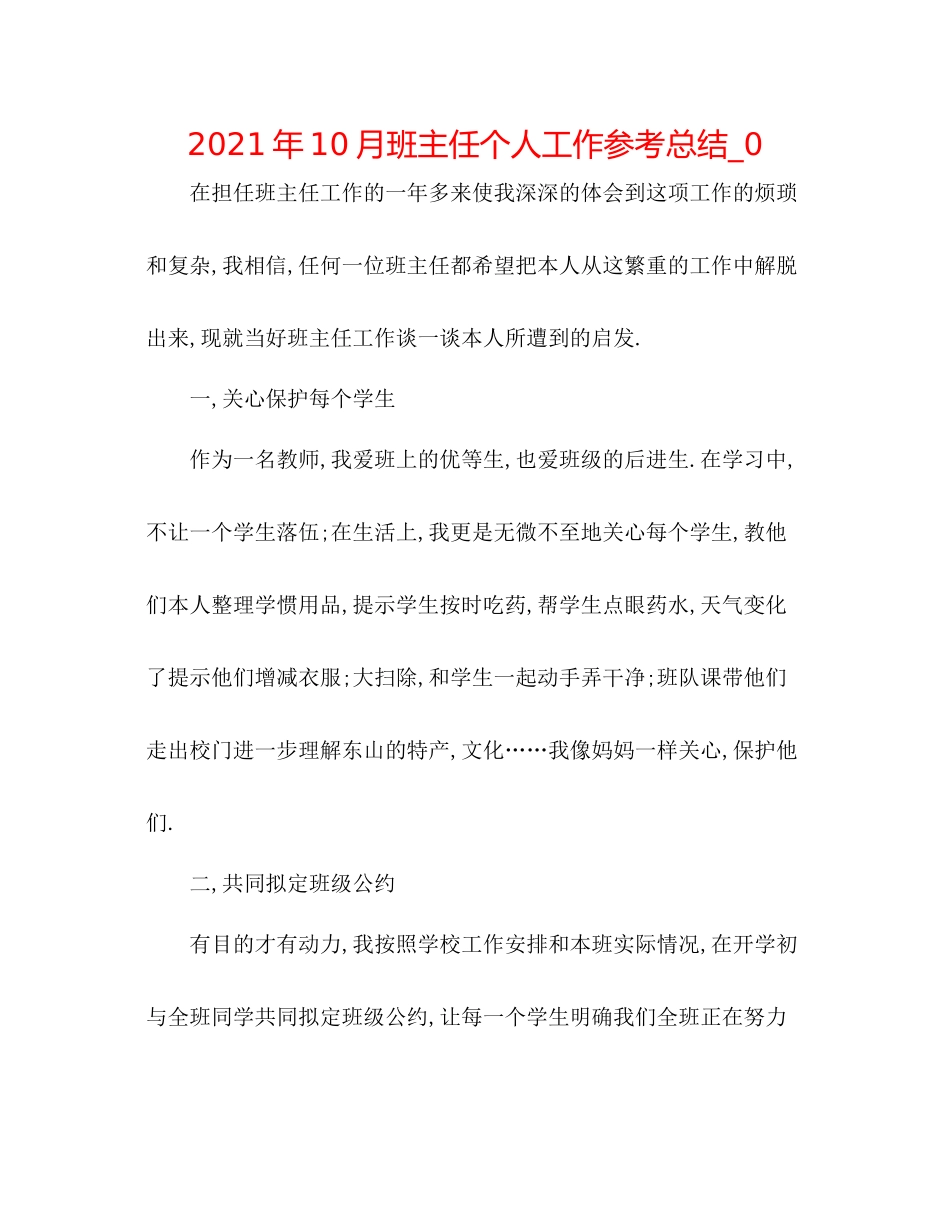 2021年10月班主任个人工作参考总结_0

在担任班主任工作的一年多来使我深深的体会到这项工作的烦琐和复杂,我相信,任何一位班主任都希望把本人从这繁重的工作中解脱出来,现就当好班主任工作谈一谈本人所遭到的启发.

一,关心保护每个学生

作为一名教师,我爱班上的优等生,也爱班级的后进生.在学习中,不让一个学生落伍;在生活上,我更是无微不至地关心每个学生,教他们本人整理学惯用品,提示学生按时吃药,帮学生点眼药水,天气变化了提示他们增减衣服;大扫除,和学生一起动手弄干净;班队课带他们走出校门进一步理解东山的特产,文化……我像妈妈一样关心,保护他们.

二,共同拟定班级公约

有目的才有动力,我按照学校工作安排和本班实际情况,在开学初与全班同学共同拟定班级公约,让每一个学生明确我们全班正在努力